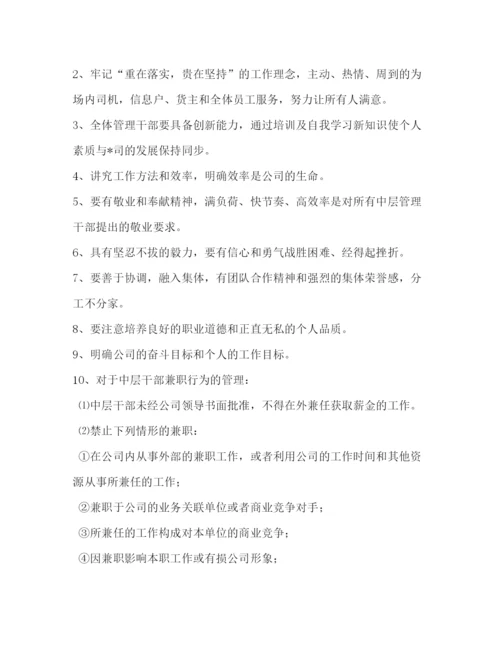 2、牢记“重在落实，贵在坚持”的工作理念，主动、热情、周到的为场内司机，信息户、货主和全体员工服务，努力让所有人满意。

3、全体管理干部要具备创新能力，通过培训及自我学习新知识使个人素质与*司的发展保持同步。

4、讲究工作方法和效率，明确效率是公司的生命。

5、要有敬业和奉献精神，满负荷、快节奏、高效率是对所有中层管理干部提出的敬业要求。

6、具有坚忍不拔的毅力，要有信心和勇气战胜困难、经得起挫折。

7、要善于协调，融入集体，有团队合作精神和强烈的集体荣誉感，分工不分家。

8、要注意培养良好的职业道德和正直无私的个人品质。

9、明确公司的奋斗目标和个人的工作目标。

10、对于中层干部兼职行为的管理：

⑴中层干部未经公司领导书面批准，不得在外兼任获取薪金的工作。

⑵禁止下列情形的兼职：

①在公司内从事外部的兼职工作，或者利用公司的工作时间和其他资源从事所兼任的工作；

②兼职于公司的业务关联单位或者商业竞争对手；

③所兼任的工作构成对本单位的商业竞争；

④因兼职影响本职工作或有损公司形象；